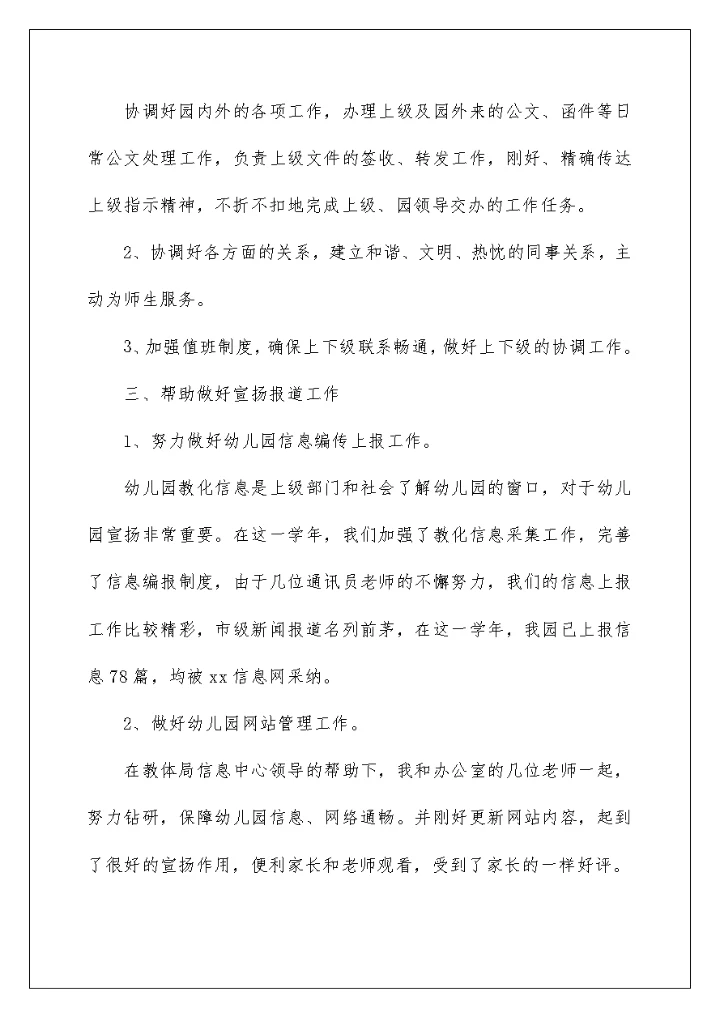 协调好园内外的各项工作，办理上级及园外来的公文、函件等日常公文处理工作，负责上级文件的签收、转发工作，刚好、精确传达上级指示精神，不折不扣地完成上级、园领导交办的工作任务。

2、协调好各方面的关系，建立和谐、文明、热忱的同事关系，主动为师生服务。

3、加强值班制度，确保上下级联系畅通，做好上下级的协调工作。

三、帮助做好宣扬报道工作

1、努力做好幼儿园信息编传上报工作。

幼儿园教化信息是上级部门和社会了解幼儿园的窗口，对于幼儿园宣扬非常重要。在这一学年，我们加强了教化信息采集工作，完善了信息编报制度，由于几位通讯员老师的不懈努力，我们的信息上报工作比较精彩，市级新闻报道名列前茅，在这一学年，我园已上报信息78篇，均被xx信息网采纳。

2、做好幼儿园网站管理工作。

在教体局信息中心领导的帮助下，我和办公室的几位老师一起，努力钻研，保障幼儿园信息、网络通畅。并刚好更新网站内容，起到了很好的宣扬作用，便利家长和老师观看，受到了家长的一样好评。